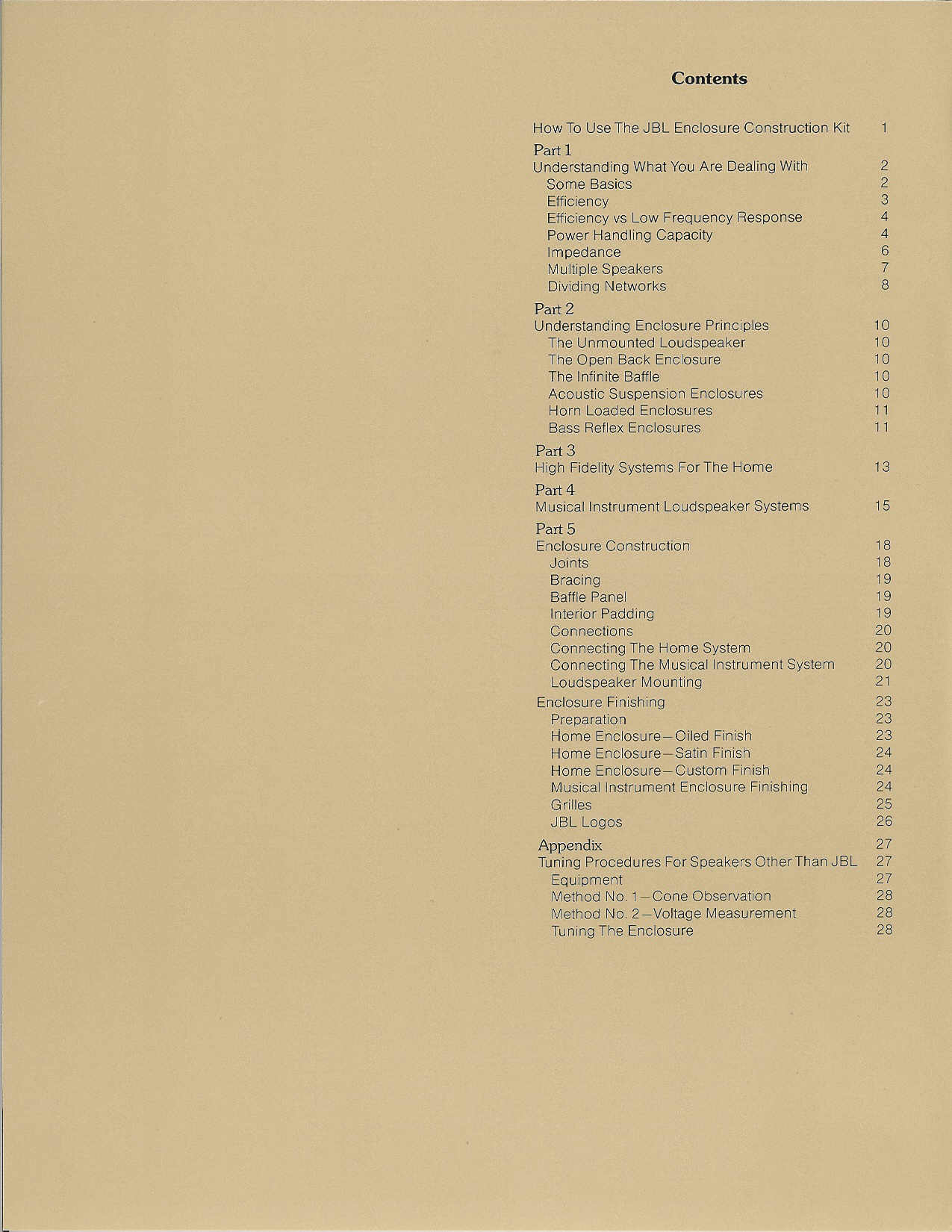 Contents

How To Use The JBL Enclosure Construction Kit 1

Part 1
Understanding What You Are Dealing With 2
Some Basics 2
Efficiency 3
Efficiency vs Low Frequency Response 4
Power Handling Capacity 4
Impedance 6
Multiple Speakers 7
Dividing Networks 8

Part 2
Understanding Enclosure Principles 10
The Unmounted Loudspeaker 10
The Open Back Enclosure 10
The Infinite Baffle 10
Acoustic Suspension Enclosures 10
Horn Loaded Enclosures 11
Bass Reflex Enclosures 11

Part 3
High Fidelity Systems For The Home 13

Part 4
Musical Instrument Loudspeaker Systems 15

Part 5
Enclosure Construction 18
Joints 18
Bracing 19
Baffle Panel 19
Interior Padding 19
Connections 20
Connecting The Home System 20
Connecting The Musical Instrument System 20
Loudspeaker Mounting 21
Enclosure Finishing 23
Preparation 23
Home Enclosure—Oiled Finish 23
Home Enclosure—Satin Finish 24
Home Enclosure—Custom Finish 24
Musical Instrument Enclosure Finishing 24
Grilles 25
JBL Logos 26

Appendix 27
Tuning Procedures For Speakers Other Than JBL 27
Equipment 27
Method No. 1—Cone Observation 28
Method No. 2—Voltage Measurement 28
Tuning The Enclosure 28